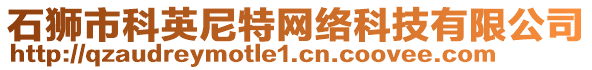 石狮市科英尼特网络科技有限公司
http://qzaudreymotle1.cn.coovee.com